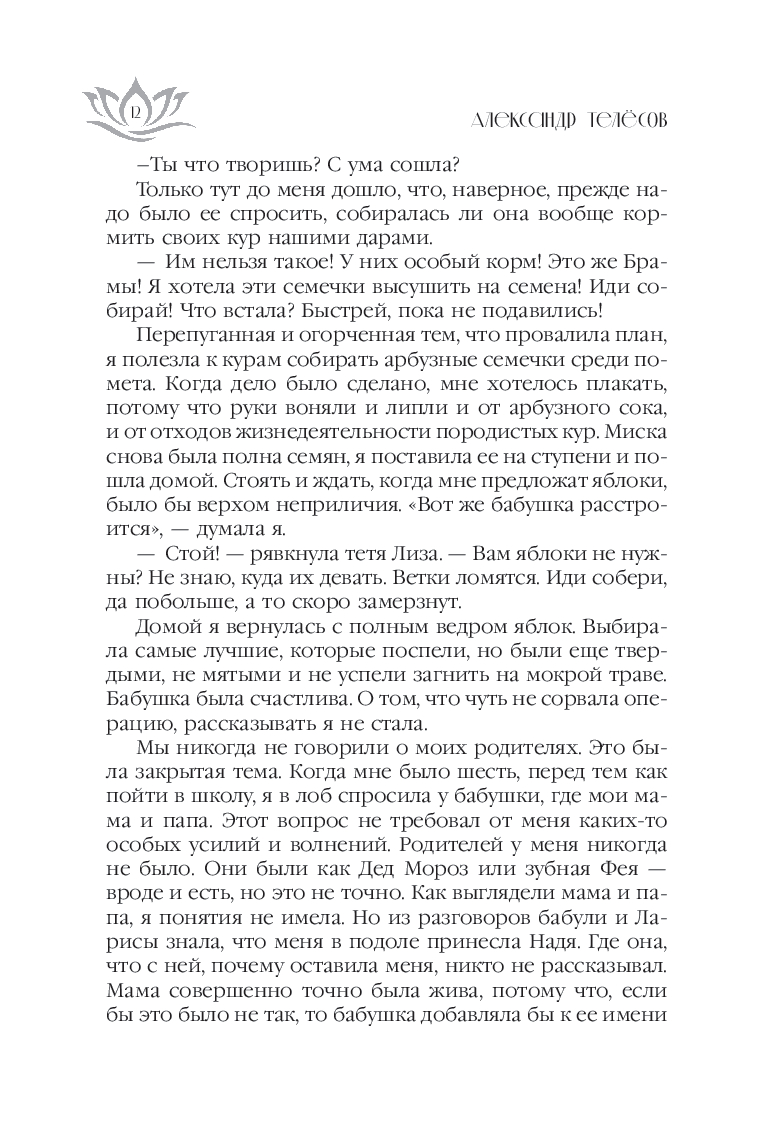 12

АЛЕКСАНДР ТЕЛЁСОВ

–Ты что творишь? С ума сошла?

Только тут до меня дошло, что, наверное, прежде надо было ее спросить, собиралась ли она вообще кормить своих кур нашими дарами.

— Им нельзя такое! У них особый корм! Это же Брамы! Я хотела эти семечки высушить на семена! Иди собирай! Что встала? Быстрей, пока не подавились!

Перепуганная и огорченная тем, что провалила план, я полезла к курам собирать арбузные семечки среди помета. Когда дело было сделано, мне хотелось плакать, потому что руки воняли и липли и от арбузного сока, и от отходов жизнедеятельности породистых кур. Миска снова была полна семян, я поставила ее на ступени и пошла домой. Стоять и ждать, когда мне предложат яблоки, было бы верхом неприличия. «Вот же бабушка расстроится», — думала я.

— Стой! — рявкнула тетя Лиза. — Вам яблоки не нужны? Не знаю, куда их девать. Ветки ломятся. Иди собери, да побольше, а то скоро замерзнут.

Домой я вернулась с полным ведром яблок. Выбирала самые лучшие, которые поспели, но были еще твердыми, не мятыми и не успели загнить на мокрой траве. Бабушка была счастлива. О том, что чуть не сорвала операцию, рассказывать я не стала.

Мы никогда не говорили о моих родителях. Это была закрытая тема. Когда мне было шесть, перед тем как пойти в школу, я в лоб спросила у бабушки, где мои мама и папа. Этот вопрос не требовал от меня каких-то особых усилий и волнений. Родителей у меня никогда не было. Они были как Дед Мороз или зубная Фея — вроде и есть, но это не точно. Как выглядели мама и папа, я понятия не имела. Но из разговоров бабули и Ларисы знала, что меня в подоле принесла Надя. Где она, что с ней, почему оставила меня, никто не рассказывал. Мама совершенно точно была жива, потому что, если бы это было не так, то бабушка добавляла бы к ее имени